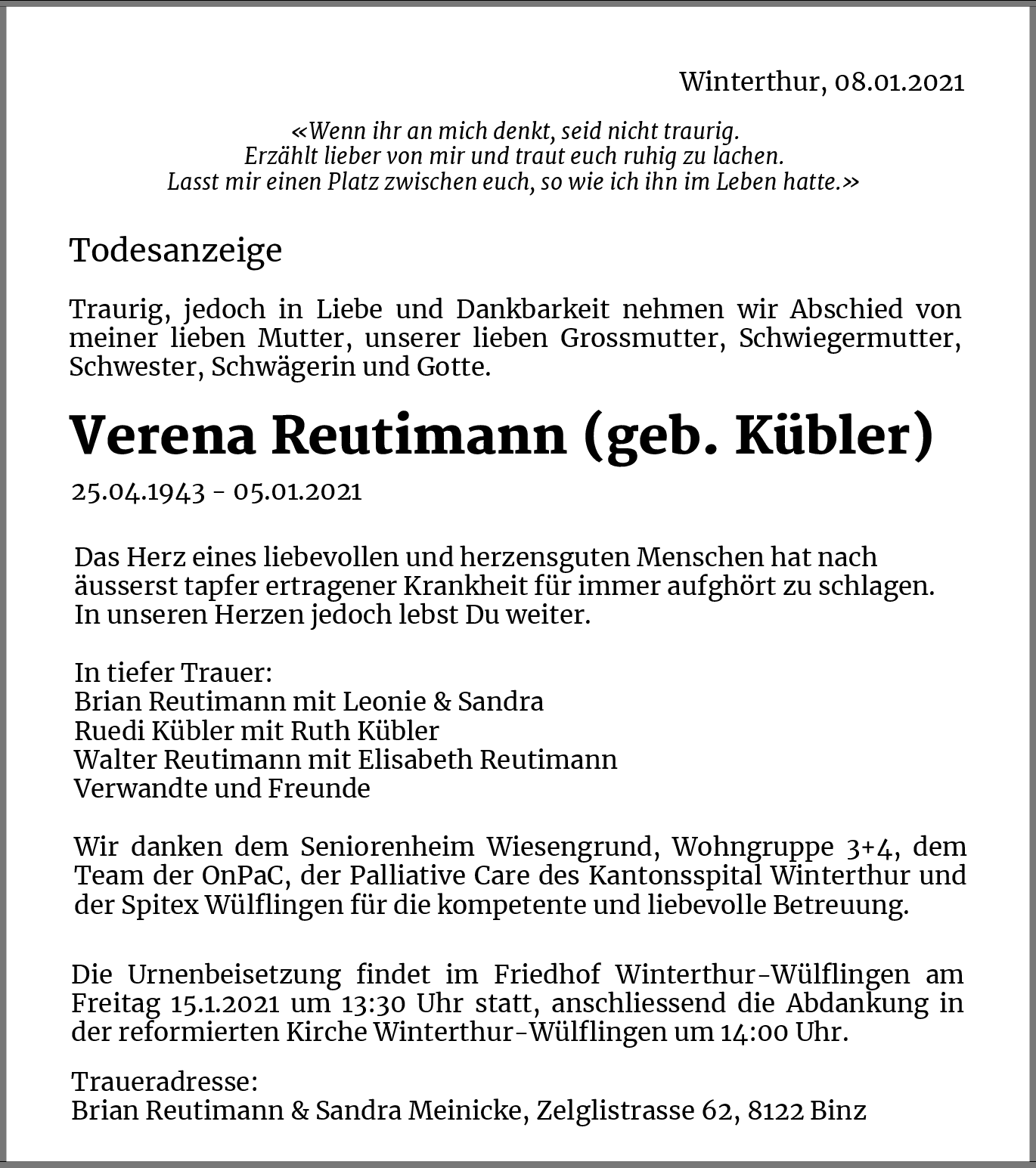 Winterthur, 08.01.2021

«Wenn ihr an mich denkt, seid nicht traurig.
Erzählt lieber von mir und traut euch ruhig zu lachen.
Lasst mir einen Platz zwischen euch, so wie ich ihn im Leben hatte.»

Todesanzeige

Traurig, jedoch in Liebe und Dankbarkeit nehmen wir Abschied von meiner lieben Mutter, unserer lieben Grossmutter, Schwiegermutter, Schwester, Schwägerin und Gotte.

Verena Reutimann (geb. Kübler)

25.04.1943 - 05.01.2021

Das Herz eines liebevollen und herzensguten Menschen hat nach äusserst tapfer ertragener Krankheit für immer aufghört zu schlagen. In unseren Herzen jedoch lebst Du weiter.

In tiefer Trauer:
Brian Reutimann mit Leonie & Sandra
Ruedi Kübler mit Ruth Kübler
Walter Reutimann mit Elisabeth Reutimann
Verwandte und Freunde

Wir danken dem Seniorenheim Wiesengrund, Wohngruppe 3+4, dem Team der OnPaC, der Palliative Care des Kantonsspital Winterthur und der Spitex Wülflingen für die kompetente und liebevolle Betreuung.

Die Urnenbeisetzung findet im Friedhof Winterthur-Wülflingen am Freitag 15.1.2021 um 13:30 Uhr statt, anschliessend die Abdankung in der reformierten Kirche Winterthur-Wülflingen um 14:00 Uhr.

Traueradresse:
Brian Reutimann & Sandra Meinicke, Zelglistrasse 62, 8122 Binz